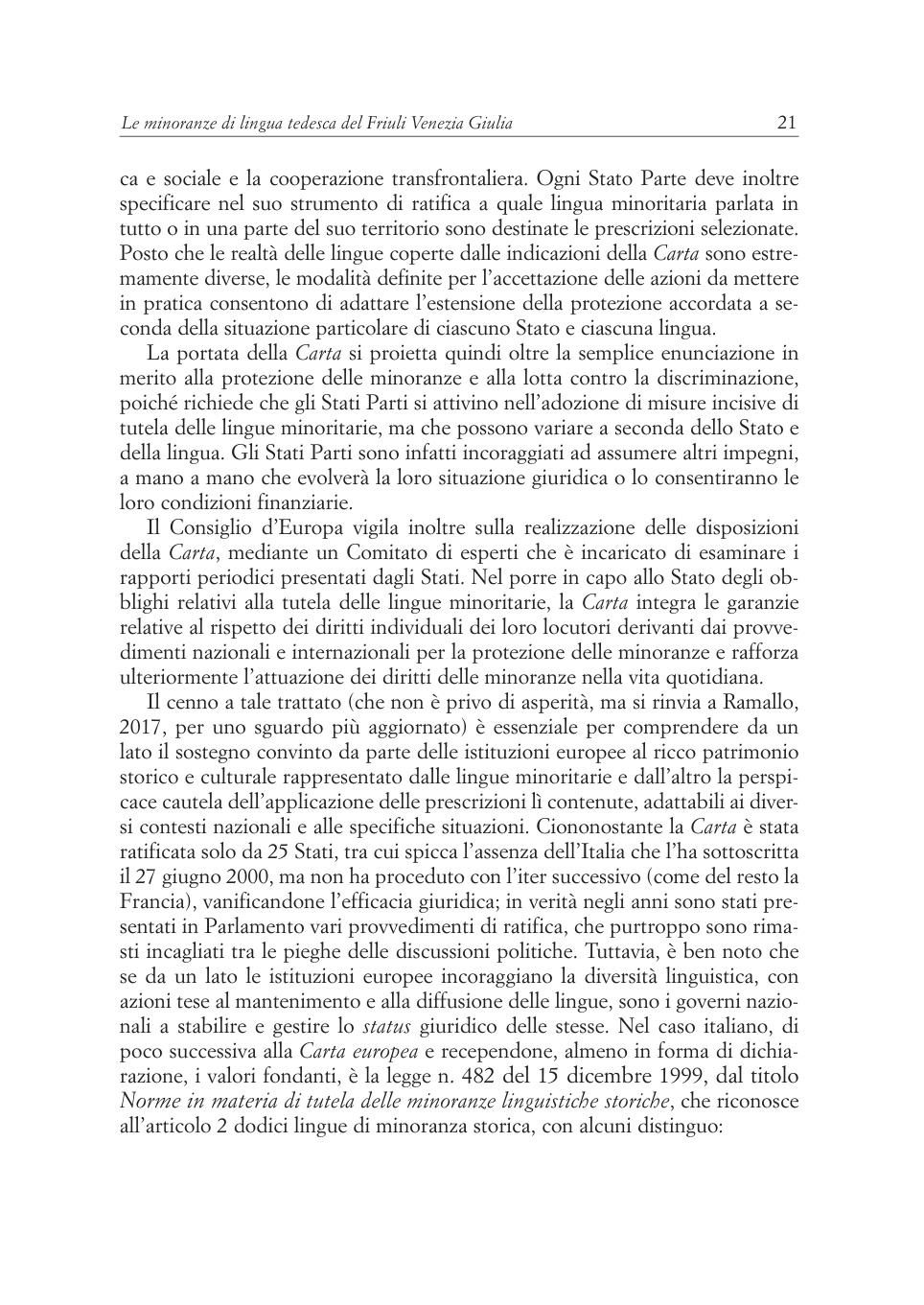 Le minoranze di lingua tedesca del Friuli Venezia Giulia 21

ca e sociale e la cooperazione transfrontaliera. Ogni Stato Parte deve inoltre specificare nel suo strumento di ratifica a quale lingua minoritaria parlata in tutto o in una parte del suo territorio sono destinate le prescrizioni selezionate. Posto che le realtà delle lingue coperte dalle indicazioni della Carta sono estremamente diverse, le modalità definite per l'accettazione delle azioni da mettere in pratica consentono di adattare l'estensione della protezione accordata a seconda della situazione particolare di ciascuno Stato e ciascuna lingua.

La portata della Carta si proietta quindi oltre la semplice enunciazione in merito alla protezione delle minoranze e alla lotta contro la discriminazione, poiché richiede che gli Stati Parti si attivino nell'adozione di misure incisive di tutela delle lingue minoritarie, ma che possono variare a seconda dello Stato e della lingua. Gli Stati Parti sono infatti incoraggiati ad assumere altri impegni, a mano a mano che evolverà la loro situazione giuridica o lo consentiranno le loro condizioni finanziarie.

Il Consiglio d'Europa vigila inoltre sulla realizzazione delle disposizioni della Carta, mediante un Comitato di esperti che è incaricato di esaminare i rapporti periodici presentati dagli Stati. Nel porre in capo allo Stato degli obblighi relativi alla tutela delle lingue minoritarie, la Carta integra le garanzie relative al rispetto dei diritti individuali dei loro locutori derivanti dai provvedimenti nazionali e internazionali per la protezione delle minoranze e rafforza ulteriormente l'attuazione dei diritti delle minoranze nella vita quotidiana.

Il cenno a tale trattato (che non è privo di asperità, ma si rinvia a Ramallo, 2017, per uno sguardo più aggiornato) è essenziale per comprendere da un lato il sostegno convinto da parte delle istituzioni europee al ricco patrimonio storico e culturale rappresentato dalle lingue minoritarie e dall'altro la perspicace cautela dell'applicazione delle prescrizioni lì contenute, adattabili ai diversi contesti nazionali e alle specifiche situazioni. Ciononostante la Carta è stata ratificata solo da 25 Stati, tra cui spicca l'assenza dell'Italia che l'ha sottoscritta il 27 giugno 2000, ma non ha proceduto con l'iter successivo (come del resto la Francia), vanificandone l'efficacia giuridica; in verità negli anni sono stati presentati in Parlamento vari provvedimenti di ratifica, che purtroppo sono rimasti incagliati tra le pieghe delle discussioni politiche. Tuttavia, è ben noto che se da un lato le istituzioni europee incoraggiano la diversità linguistica, con azioni tese al mantenimento e alla diffusione delle lingue, sono i governi nazionali a stabilire e gestire lo status giuridico delle stesse. Nel caso italiano, di poco successiva alla Carta europea e recependone, almeno in forma di dichiarazione, i valori fondanti, è la legge n. 482 del 15 dicembre 1999, dal titolo Norme in materia di tutela delle minoranze linguistiche storiche, che riconosce all'articolo 2 dodici lingue di minoranza storica, con alcuni distinguo: